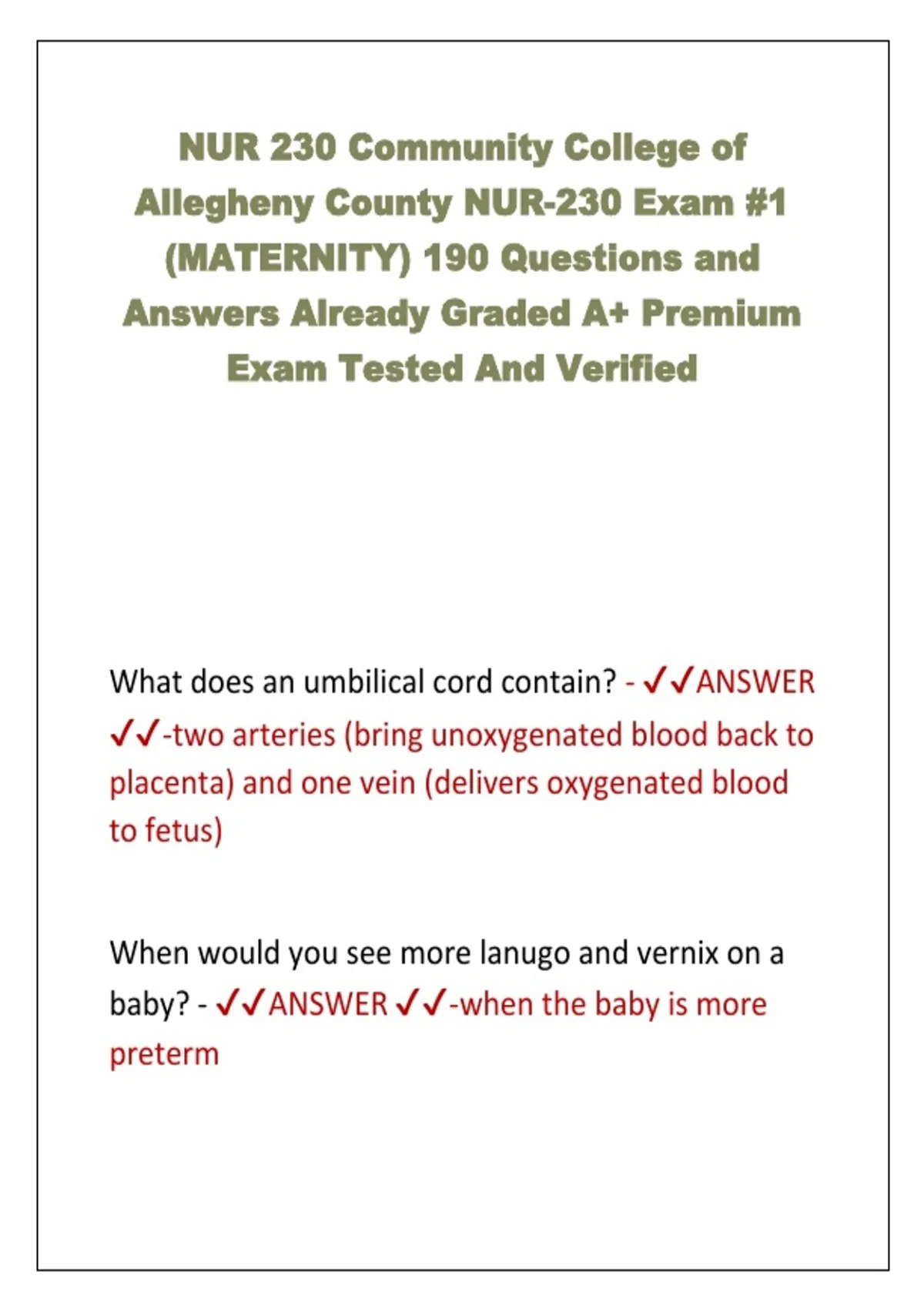 NUR 230 Community College of Allegheny County NUR-230 Exam #1 (MATERNITY) 190 Questions and Answers Already Graded A+ Premium Exam Tested And Verified

What does an umbilical cord contain? - ✓✓ANSWER ✓✓-two arteries (bring unoxygenated blood back to placenta) and one vein (delivers oxygenated blood to fetus)

When would you see more lanugo and vernix on a baby? - ✓✓ANSWER ✓✓-when the baby is more preterm